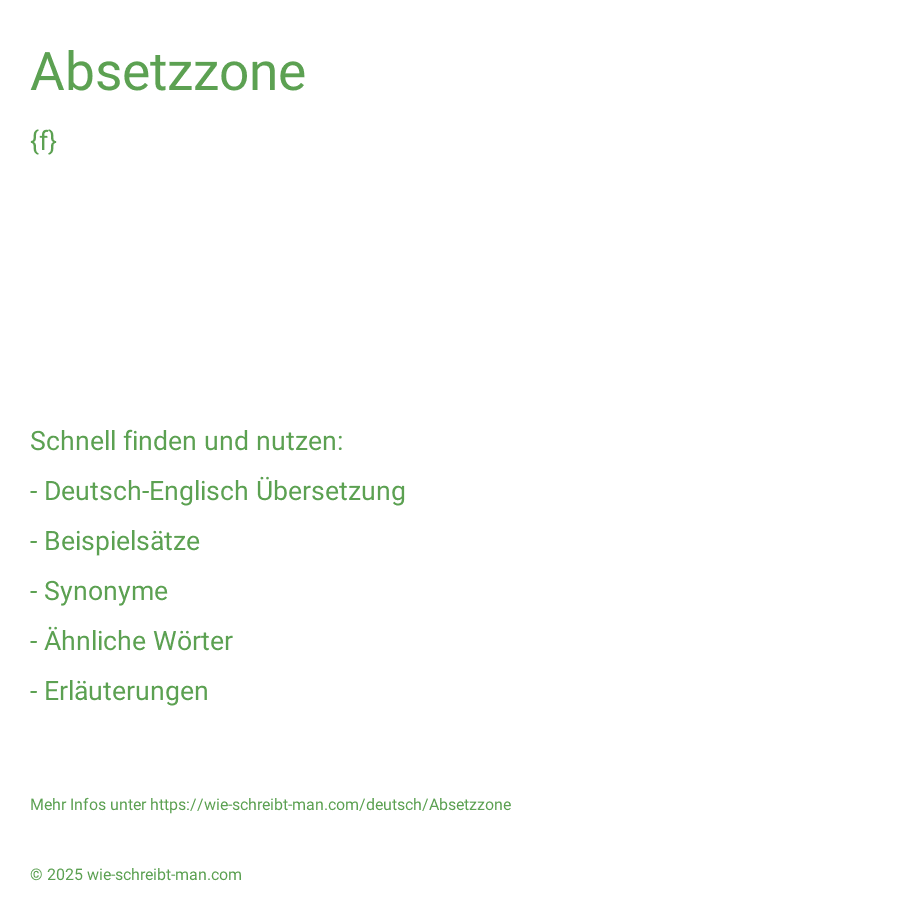 Absetzzone

{f}

Schnell finden und nutzen:

- Deutsch-Englisch Übersetzung

- Beispielsätze

- Synonyme

- Ähnliche Wörter

- Erläuterungen

Mehr Infos unter https://wie-schreibt-man.com/deutsch/Absetzzone

© 2025 wie-schreibt-man.com